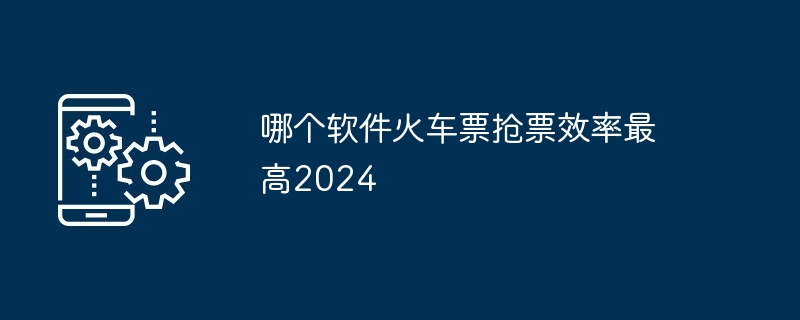 哪个软件火车票抢票效率最高2024